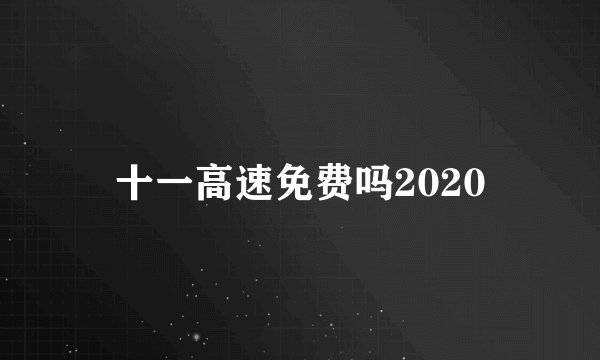 十一高速免费吗2020